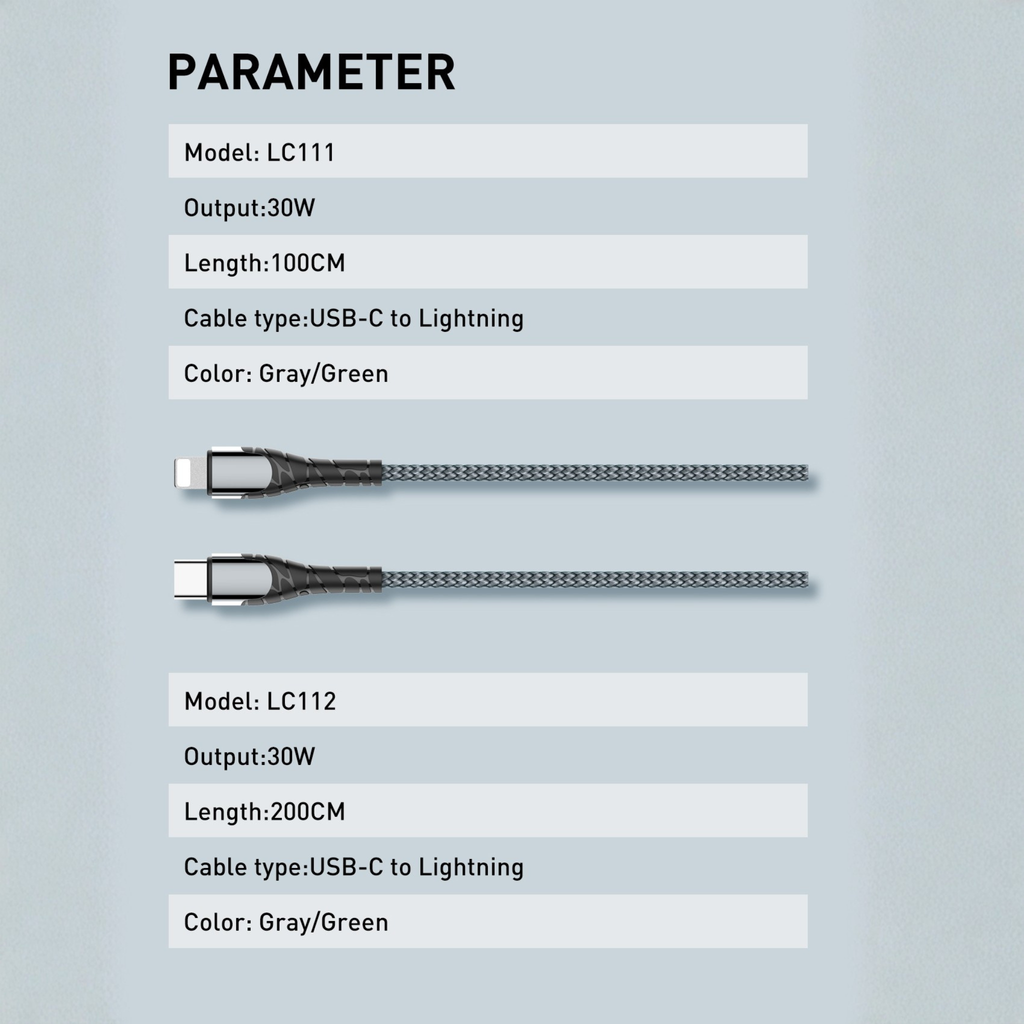 PARAMETER

Model: LC111

Output:30W

Length:100CM

Cable type:USB-C to Lightning

Color: Gray/Green

Model: LC112

Output:30W

Length:200CM

Cable type:USB-C to Lightning

Color: Gray/Green